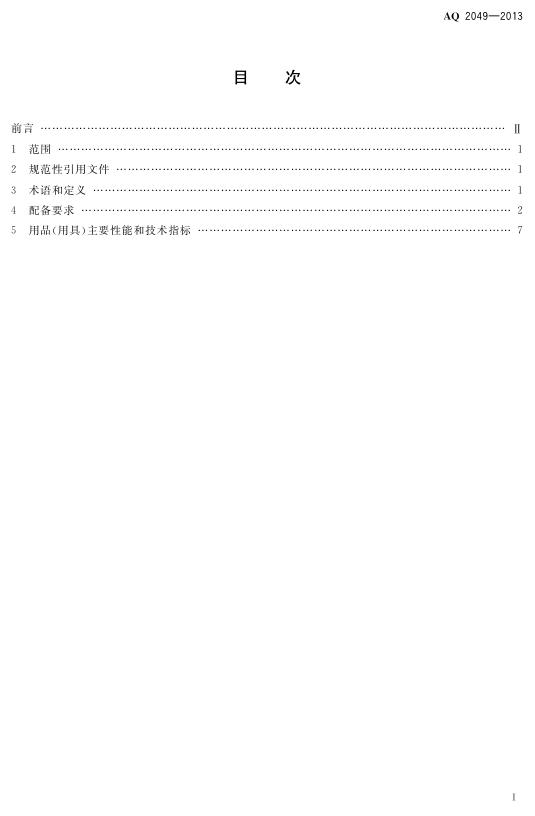 AQ 2049—2013

目 次

前言 Ⅱ
1 范围 1
2 规范性引用文件 1
3 术语和定义 1
4 配备要求 2
5 用品(用具)主要性能和技术指标 7

I